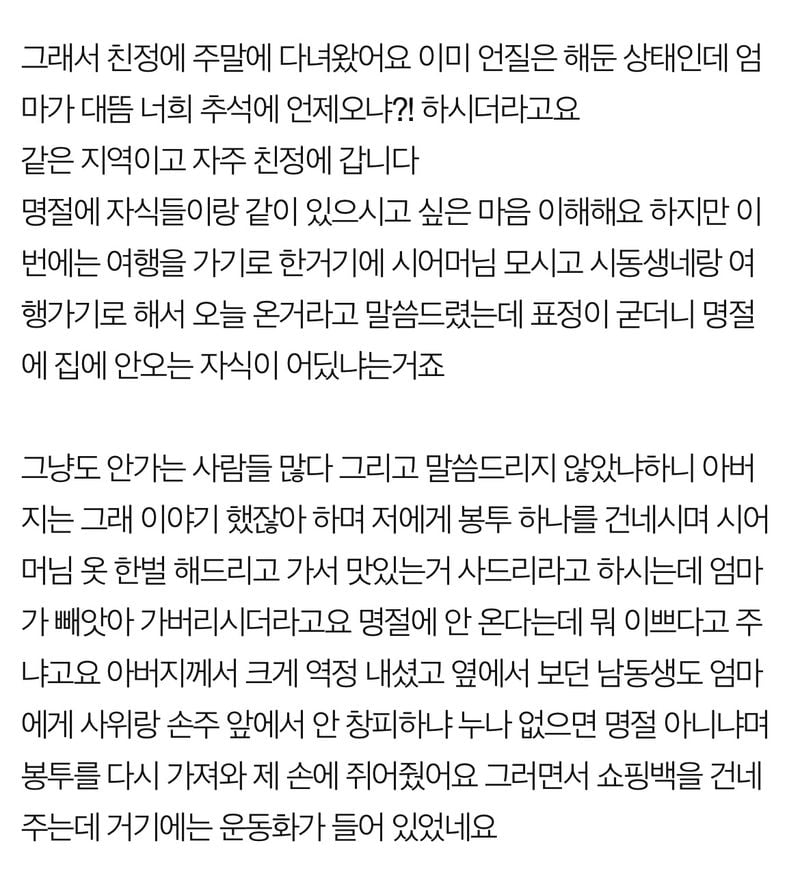 그래서 친정에 주말에 다녀왔어요 이미 언질은 해둔 상태인데 엄마가 대뜸 너희 추석에 언제오냐?! 하시더라고요
같은 지역이고 자주 친정에 갑니다
명절에 자식들이랑 같이 있으시고 싶은 마음 이해해요 하지만 이번에는 여행을 가기로 한거기에 시어머님 모시고 시동생네랑 여행가기로 해서 오늘 온거라고 말씀드렸는데 표정이 굳더니 명절에 집에 안오는 자식이 어딨냐는거죠

그냥도 안가는 사람들 많다 그리고 말씀드리지 않았냐하니 아버지는 그래 이야기 했잖아 하며 저에게 봉투 하나를 건네시며 시어머님 옷 한벌 해드리고 가서 맛있는거 사드리라고 하시는데 엄마가 빼앗아 가버리시더라고요 명절에 안 온다는데 뭐 이쁘다고 주냐고요 아버지께서 크게 역정 내셨고 옆에서 보던 남동생도 엄마에게 사위랑 손주 앞에서 안 창피하냐 누나 없으면 명절 아니냐며 봉투를 다시 가져와 제 손에 쥐어줬어요 그러면서 쇼핑백을 건네주는데 거기에는 운동화가 들어 있었네요